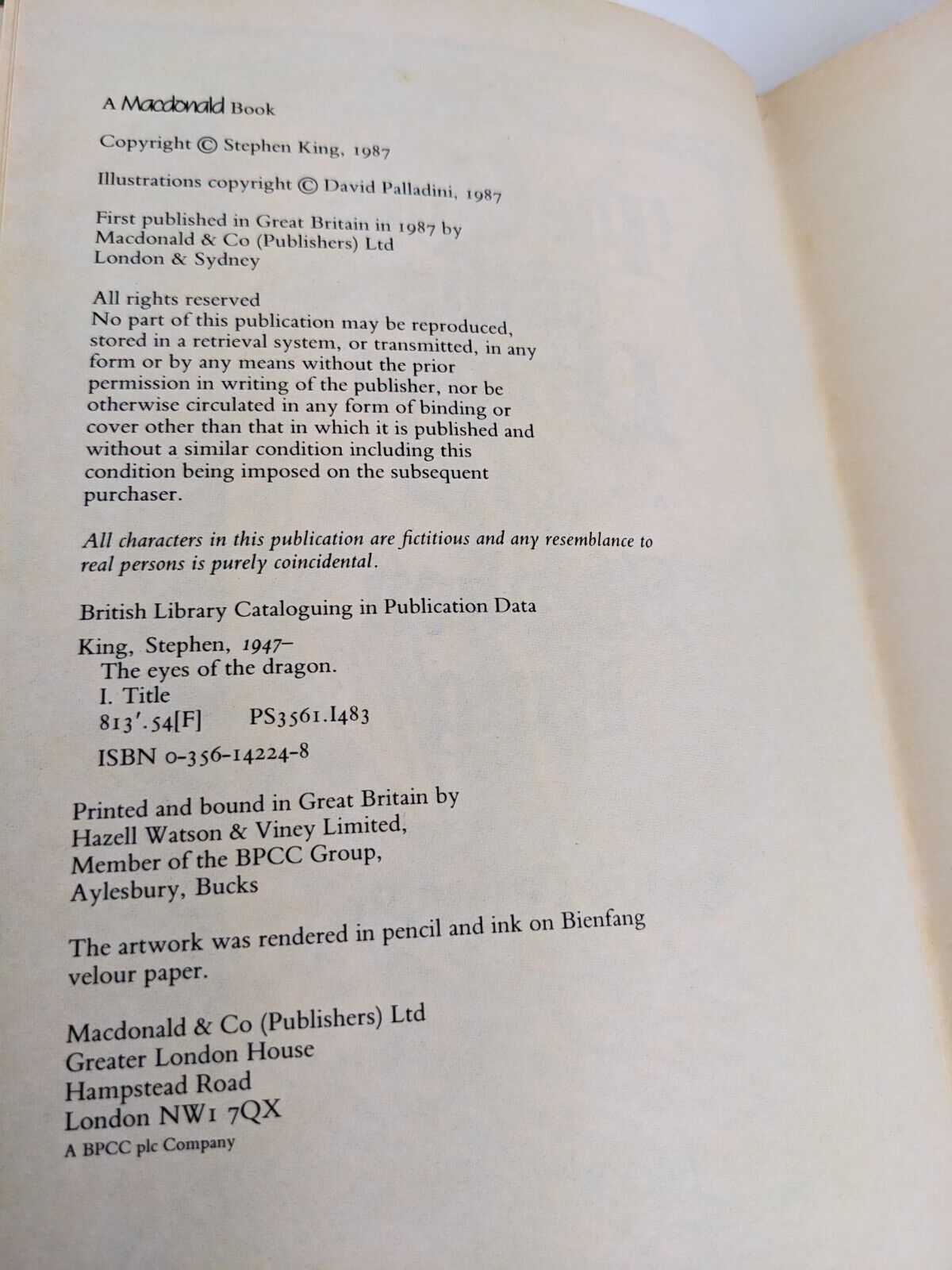 A Macdonald Book

Copyright © Stephen King, 1987

Illustrations copyright © David Palladini, 1987

First published in Great Britain in 1987 by Macdonald & Co (Publishers) Ltd London & Sydney

All rights reserved
No part of this publication may be reproduced, stored in a retrieval system, or transmitted, in any form or by any means without the prior permission in writing of the publisher, nor be otherwise circulated in any form of binding or cover other than that in which it is published and without a similar condition including this condition being imposed on the subsequent purchaser.

All characters in this publication are fictitious and any resemblance to real persons is purely coincidental.

British Library Cataloguing in Publication Data

King, Stephen, 1947–
The eyes of the dragon.
I. Title
813'.54[F] PS3561.I483
ISBN 0-356-14224-8

Printed and bound in Great Britain by Hazell Watson & Viney Limited, Member of the BPCC Group, Aylesbury, Bucks

The artwork was rendered in pencil and ink on Bienfang velour paper.

Macdonald & Co (Publishers) Ltd
Greater London House
Hampstead Road
London NW1 7QX
A BPCC plc Company